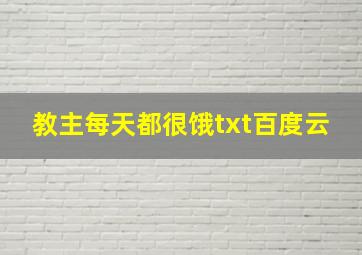 教主每天都很饿txt百度云